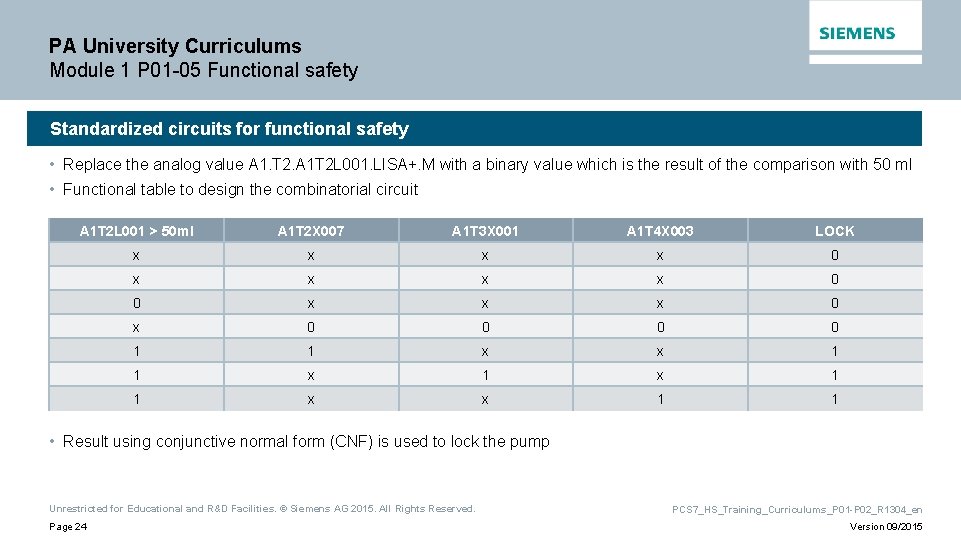 PA University Curriculums
Module 1 P01-05 Functional safety

SIEMENS

Standardized circuits for functional safety

• Replace the analog value A1.T2.A1T2L001.LISA+.M with a binary value which is the result of the comparison with 50 ml
• Functional table to design the combinatorial circuit

| A1T2L001 > 50ml | A1T2X007 | A1T3X001 | A1T4X003 | LOCK |
|---|---|---|---|---|
| x | x | x | x | 0 |
| x | x | x | x | 0 |
| 0 | x | x | x | 0 |
| x | 0 | 0 | 0 | 0 |
| 1 | 1 | x | x | 1 |
| 1 | x | 1 | x | 1 |
| 1 | x | x | 1 | 1 |

• Result using conjunctive normal form (CNF) is used to lock the pump

Unrestricted for Educational and R&D Facilities. © Siemens AG 2015. All Rights Reserved.
Page 24

PCS7_HS_Training_Curriculums_P01-P02_R1304_en
Version 09/2015